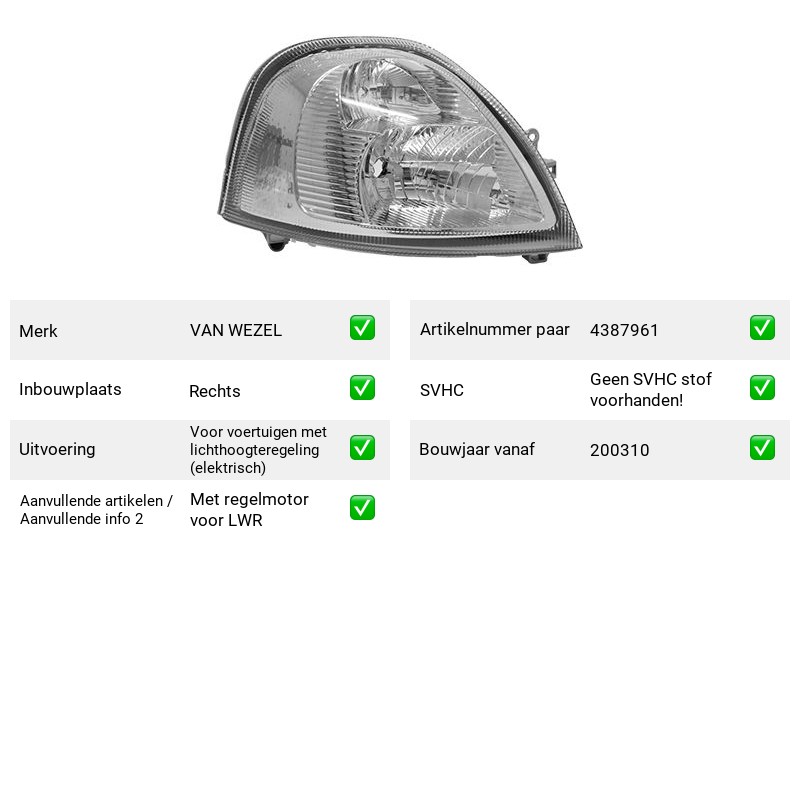 Merk VAN WEZEL ☑

Inbouwplaats Rechts ☑

Uitvoering Voor voertuigen met lichthoogteregeling (elektrisch) ☑

Aanvullende artikelen / Aanvullende info 2 Met regelmotor voor LWR ☑

Artikelnummer paar 4387961 ☑

SVHC Geen SVHC stof voorhanden! ☑

Bouwjaar vanaf 200310 ☑